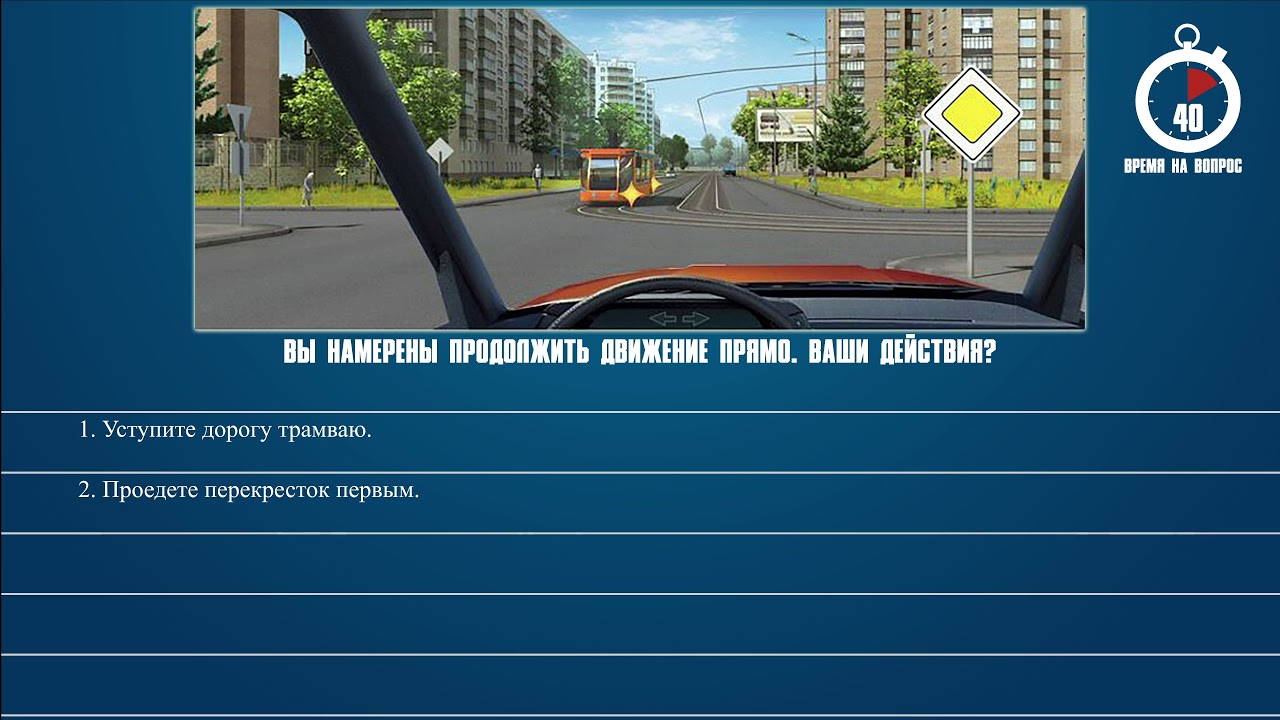 40
ВРЕМЯ НА ВОПРОС

ВЫ НАМЕРЕНЫ ПРОДОЛЖИТЬ ДВИЖЕНИЕ ПРЯМО. ВАШИ ДЕЙСТВИЯ?

1. Уступите дорогу трамваю.

2. Проедете перекресток первым.